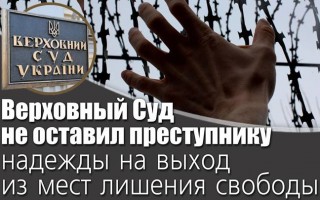 ВЕРХОВНИЙ СУД УКРАЇНИ

Верховный Суд не оставил преступнику надежды на выход из мест лишения свободы